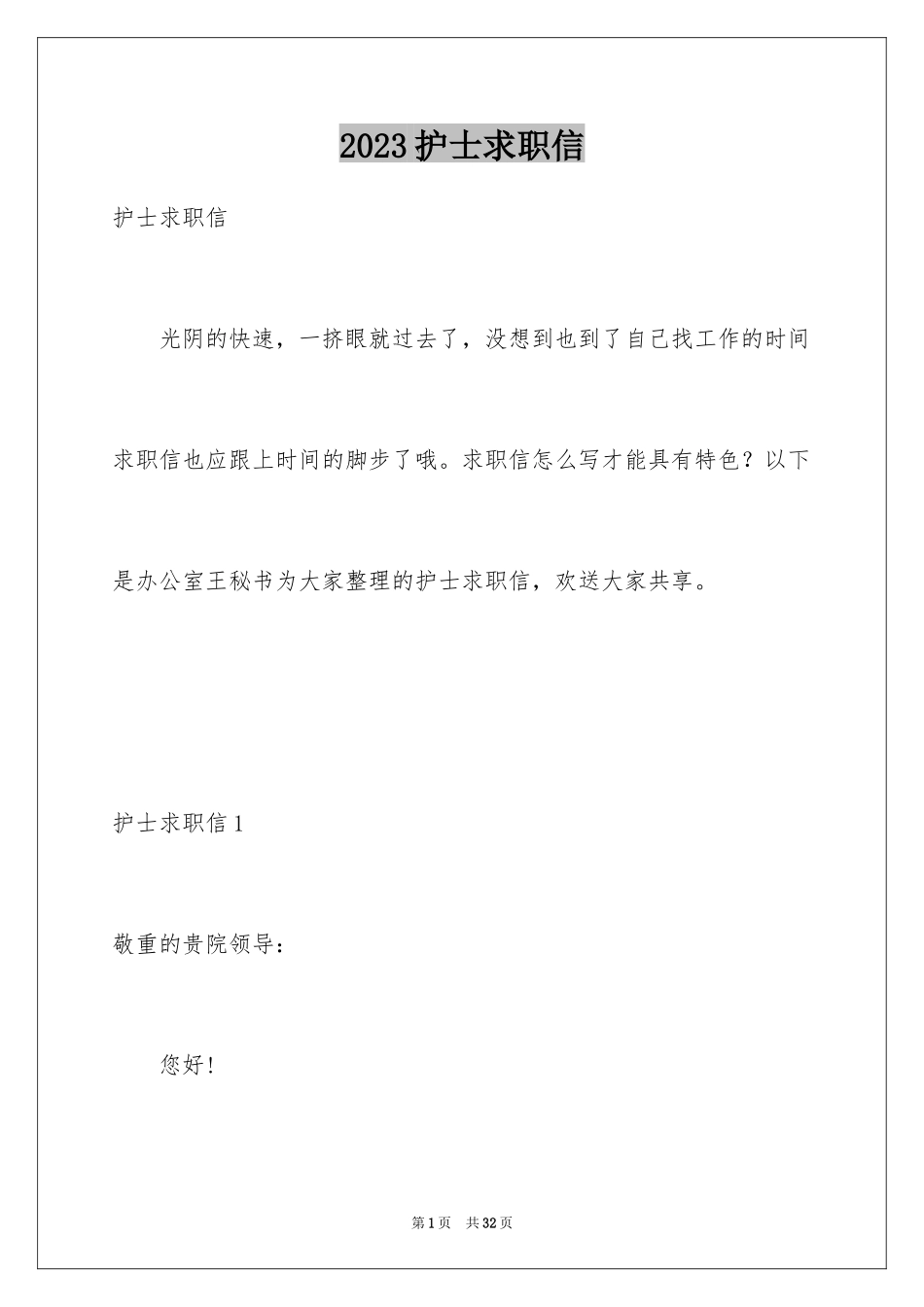 2023护士求职信

护士求职信

光阴的快速，一挤眼就过去了，没想到也到了自己找工作的时间求职信也应跟上时间的脚步了哦。求职信怎么写才能具有特色？以下是办公室王秘书为大家整理的护士求职信，欢送大家共享。

护士求职信1

敬重的贵院领导：

您好！

第1页 共32页